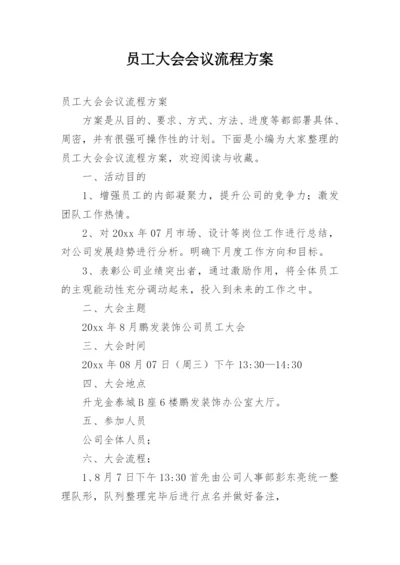 员工大会会议流程方案

员工大会会议流程方案

方案是从目的、要求、方式、方法、进度等都部署具体、周密，并有很强可操作性的计划。下面是小编为大家整理的员工大会会议流程方案，欢迎阅读与收藏。

一、活动目的

1、增强员工的内部凝聚力，提升公司的竞争力；激发团队工作热情。

2、对20xx年07月市场、设计等岗位工作进行总结，对公司发展趋势进行分析。明确下月度工作方向和目标。

3、表彰公司业绩突出者，通过激励作用，将全体员工的主观能动性充分调动起来，投入到未来的工作之中。

二、大会主题

20xx年8月鹏发装饰公司员工大会

三、大会时间

20xx年08月07日（周三）下午13:30—14:30

四、大会地点

升龙金泰城B座6楼鹏发装饰办公室大厅。

五、参加人员

公司全体人员；

六、大会流程：

1、8月7日下午13:30首先由公司人事部彭东亮统一整理队形，队列整理完毕后进行点名并做好备注，